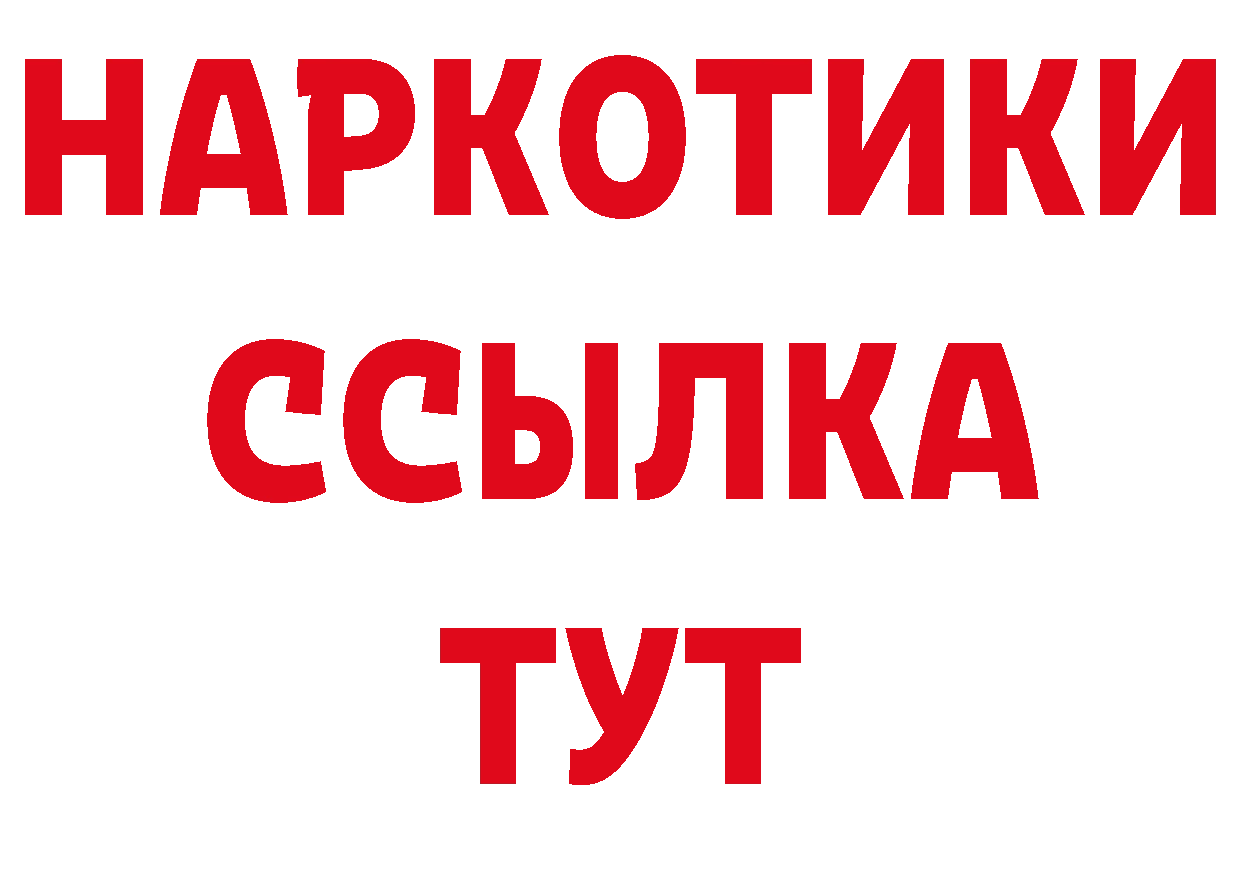 НАРКОТИКИ
ССЫЛКА
ТУТ